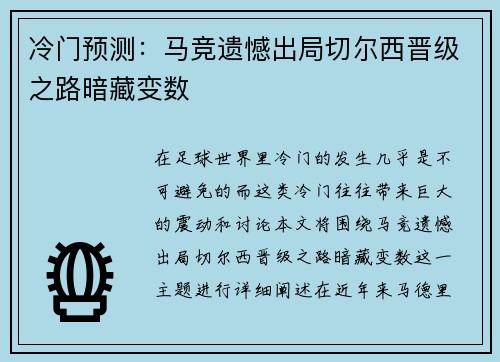 冷门预测：马竞遗憾出局切尔西晋级之路暗藏变数

在足球世界里冷门的发生几乎是不可避免的而这类冷门往往带来巨大的震动和讨论本文将围绕马竞遗憾出局切尔西晋级之路暗藏变数这一主题进行详细阐述在近年来马德里